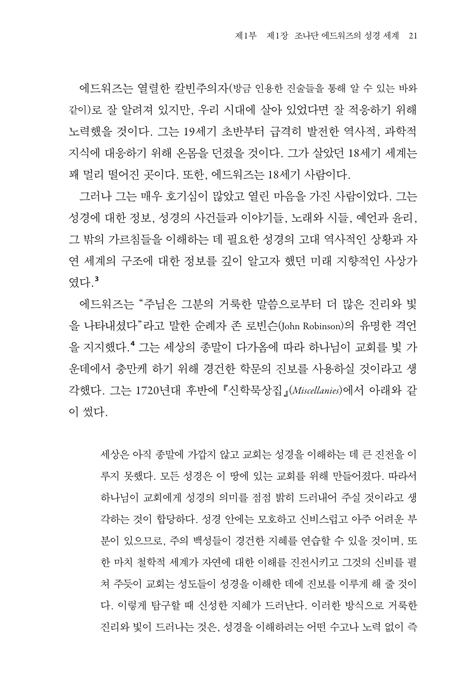 제1부 제1장 조나단 에드워즈의 성경 세계 21

에드워즈는 열렬한 칼빈주의자(방금 인용한 진술들을 통해 알 수 있는 바와 같이)로 잘 알려져 있지만, 우리 시대에 살아 있었다면 잘 적응하기 위해 노력했을 것이다. 그는 19세기 초반부터 급격히 발전한 역사적, 과학적 지식에 대응하기 위해 온몸을 던졌을 것이다. 그가 살았던 18세기 세계는 꽤 멀리 떨어진 곳이다. 또한, 에드워즈는 18세기 사람이다.

그러나 그는 매우 호기심이 많았고 열린 마음을 가진 사람이었다. 그는 성경에 대한 정보, 성경의 사건들과 이야기들, 노래와 시들, 예언과 윤리, 그 밖의 가르침들을 이해하는 데 필요한 성경의 고대 역사적인 상황과 자연 세계의 구조에 대한 정보를 깊이 알고자 했던 미래 지향적인 사상가였다.$^3$

에드워즈는 "주님은 그분의 거룩한 말씀으로부터 더 많은 진리와 빛을 나타내셨다"라고 말한 순례자 존 로빈슨(John Robinson)의 유명한 격언을 지지했다.$^4$ 그는 세상의 종말이 다가옴에 따라 하나님이 교회를 빛 가운데에서 충만케 하기 위해 경건한 학문의 진보를 사용하실 것이라고 생각했다. 그는 1720년대 후반에 『신학묵상집』(Miscellanies)에서 아래와 같이 썼다.

세상은 아직 종말에 가깝지 않고 교회는 성경을 이해하는 데 큰 진전을 이루지 못했다. 모든 성경은 이 땅에 있는 교회를 위해 만들어졌다. 따라서 하나님이 교회에게 성경의 의미를 점점 밝히 드러내어 주실 것이라고 생각하는 것이 합당하다. 성경 안에는 모호하고 신비스럽고 아주 어려운 부분이 있으므로, 주의 백성들이 경건한 지혜를 연습할 수 있을 것이며, 또한 마치 철학적 세계가 자연에 대한 이해를 진전시키고 그것의 신비를 펼쳐 주듯이 교회는 성도들이 성경을 이해한 데에 진보를 이루게 해 줄 것이다. 이렇게 탐구할 때 신성한 지혜가 드러난다. 이러한 방식으로 거룩한 진리와 빛이 드러나는 것은, 성경을 이해하려는 어떤 수고나 노력 없이 즉